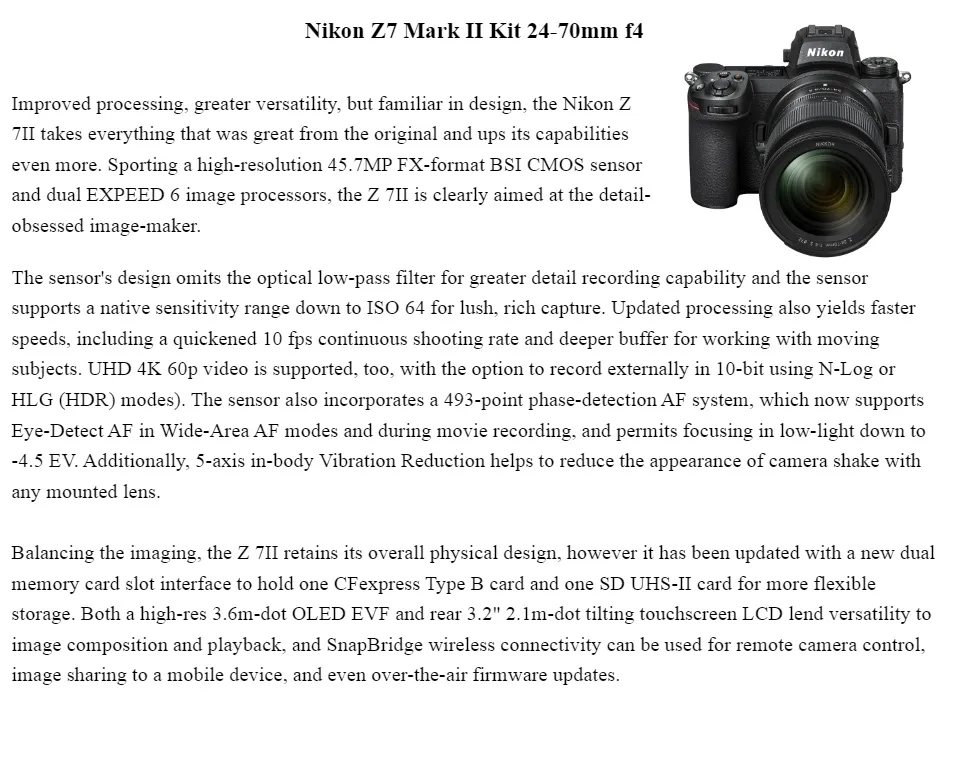 Nikon Z7 Mark II Kit 24-70mm f4

Nikon

Improved processing, greater versatility, but familiar in design, the Nikon Z 7II takes everything that was great from the original and ups its capabilities even more. Sporting a high-resolution 45.7MP FX-format BSI CMOS sensor and dual EXPEED 6 image processors, the Z 7II is clearly aimed at the detail-obsessed image-maker.

The sensor's design omits the optical low-pass filter for greater detail recording capability and the sensor supports a native sensitivity range down to ISO 64 for lush, rich capture. Updated processing also yields faster speeds, including a quickened 10 fps continuous shooting rate and deeper buffer for working with moving subjects. UHD 4K 60p video is supported, too, with the option to record externally in 10-bit using N-Log or HLG (HDR) modes). The sensor also incorporates a 493-point phase-detection AF system, which now supports Eye-Detect AF in Wide-Area AF modes and during movie recording, and permits focusing in low-light down to -4.5 EV. Additionally, 5-axis in-body Vibration Reduction helps to reduce the appearance of camera shake with any mounted lens.

Balancing the imaging, the Z 7II retains its overall physical design, however it has been updated with a new dual memory card slot interface to hold one CFexpress Type B card and one SD UHS-II card for more flexible storage. Both a high-res 3.6m-dot OLED EVF and rear 3.2" 2.1m-dot tilting touchscreen LCD lend versatility to image composition and playback, and SnapBridge wireless connectivity can be used for remote camera control, image sharing to a mobile device, and even over-the-air firmware updates.